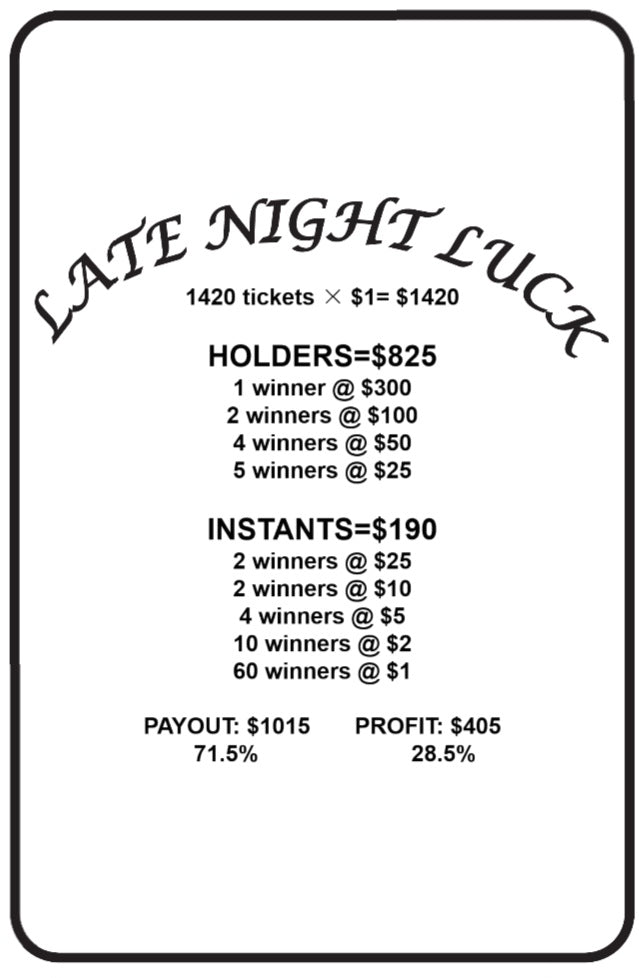 LATE NIGHT LUCK

1420 tickets × $1= $1420

HOLDERS=$825
1 winner @ $300
2 winners @ $100
4 winners @ $50
5 winners @ $25

INSTANTS=$190
2 winners @ $25
2 winners @ $10
4 winners @ $5
10 winners @ $2
60 winners @ $1

PAYOUT: $1015
71.5%

PROFIT: $405
28.5%